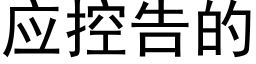 应控告的